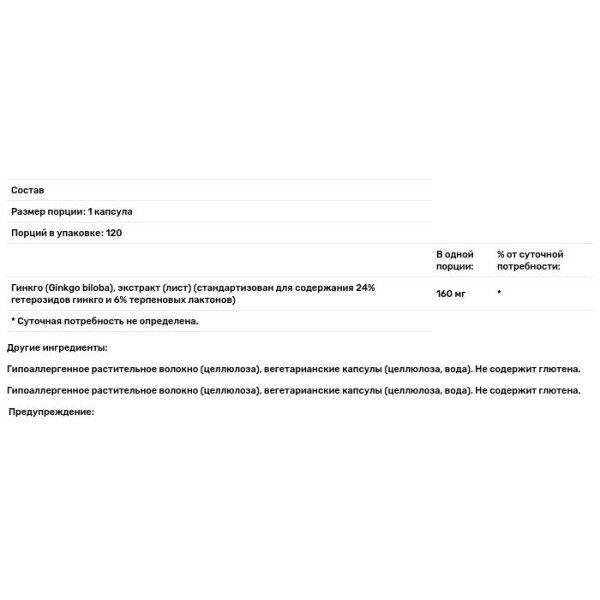 Состав

Размер порции: 1 капсула

Порций в упаковке: 120

| | В одной порции: | % от суточной потребности: |
|---|---|---|
| Гинкго (Ginkgo biloba), экстракт (лист) (стандартизован для содержания 24% гетерозидов гинкго и 6% терпеновых лактонов) | 160 мг | * |

* Суточная потребность не определена.

Другие ингредиенты:

Гипоаллергенное растительное волокно (целлюлоза), вегетарианские капсулы (целлюлоза, вода). Не содержит глютена.

Гипоаллергенное растительное волокно (целлюлоза), вегетарианские капсулы (целлюлоза, вода). Не содержит глютена.

Предупреждение: